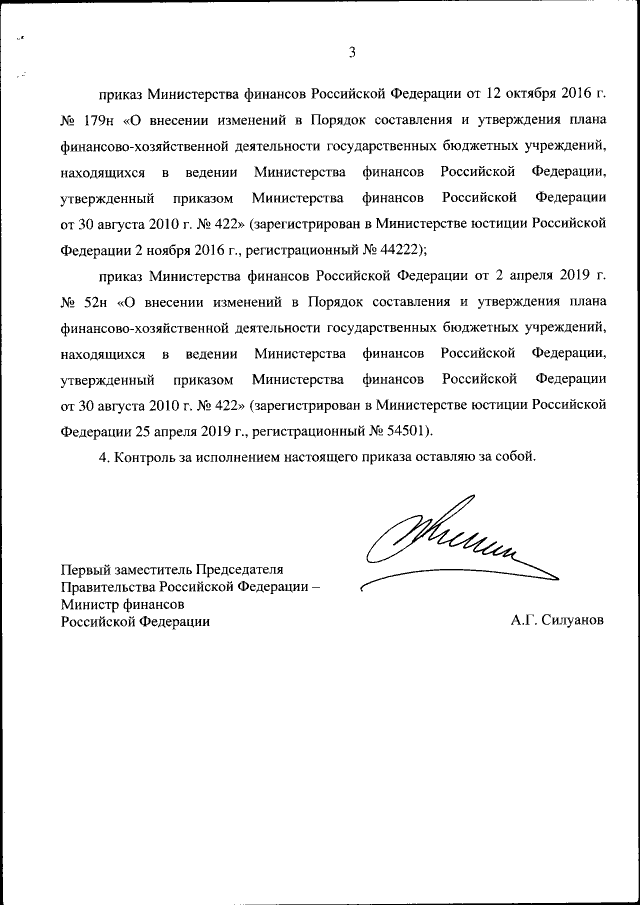 3

приказ Министерства финансов Российской Федерации от 12 октября 2016 г. № 179н «О внесении изменений в Порядок составления и утверждения плана финансово-хозяйственной деятельности государственных бюджетных учреждений, находящихся в ведении Министерства финансов Российской Федерации, утвержденный приказом Министерства финансов Российской Федерации от 30 августа 2010 г. № 422» (зарегистрирован в Министерстве юстиции Российской Федерации 2 ноября 2016 г., регистрационный № 44222);

приказ Министерства финансов Российской Федерации от 2 апреля 2019 г. № 52н «О внесении изменений в Порядок составления и утверждения плана финансово-хозяйственной деятельности государственных бюджетных учреждений, находящихся в ведении Министерства финансов Российской Федерации, утвержденный приказом Министерства финансов Российской Федерации от 30 августа 2010 г. № 422» (зарегистрирован в Министерстве юстиции Российской Федерации 25 апреля 2019 г., регистрационный № 54501).

4. Контроль за исполнением настоящего приказа оставляю за собой.

Первый заместитель Председателя Правительства Российской Федерации – Министр финансов Российской Федерации

А.Г. Силуанов